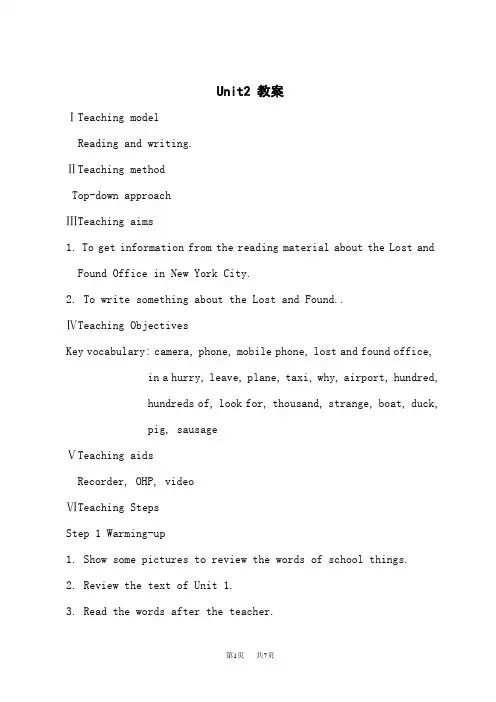 Unit2 教案

ⅠTeaching model

Reading and writing.

ⅡTeaching method

Top-down approach

ⅢTeaching aims

1. To get information from the reading material about the Lost and Found Office in New York City.

2. To write something about the Lost and Found..

ⅣTeaching Objectives

Key vocabulary: camera, phone, mobile phone, lost and found office, in a hurry, leave, plane, taxi, why, airport, hundred, hundreds of, look for, thousand, strange, boat, duck, pig, sausage

ⅤTeaching aids

Recorder, OHP, video

ⅥTeaching Steps

Step 1 Warming-up

1. Show some pictures to review the words of school things.

2. Review the text of Unit 1.

3. Read the words after the teacher.

第1页 共7页